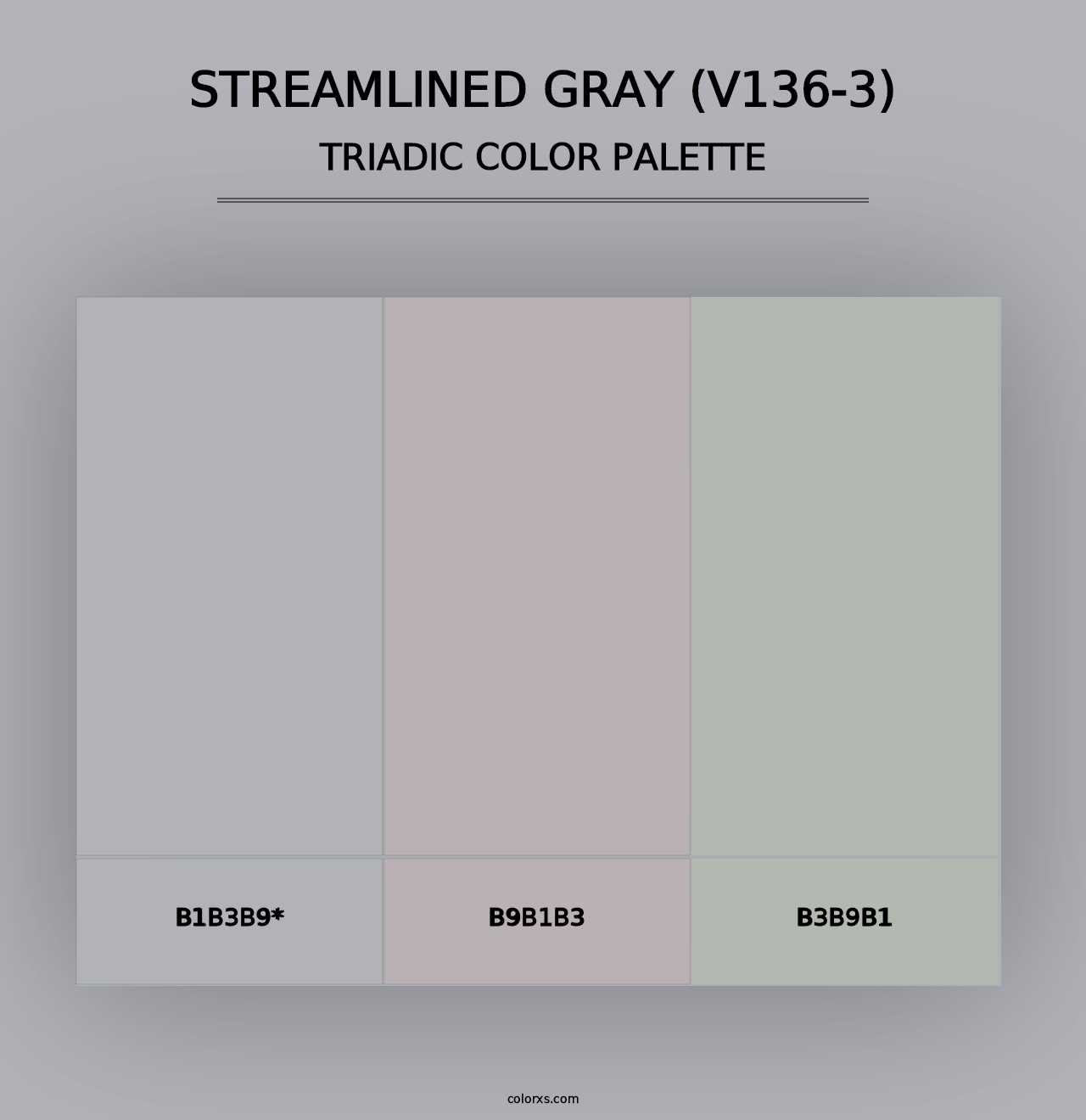 STREAMLINED GRAY (V136-3)
TRIADIC COLOR PALETTE

B1B3B9*

B9B1B3

B3B9B1

colorxs.com